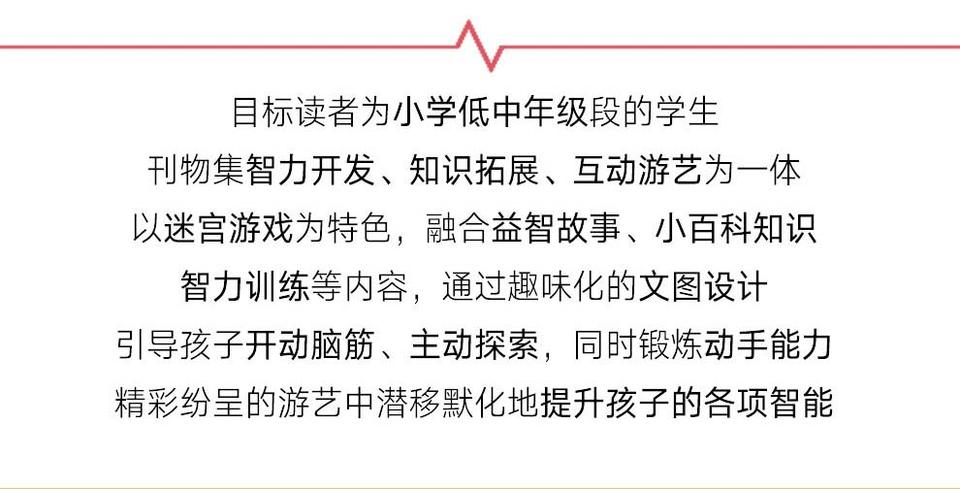 目标读者为小学低中年级段的学生
刊物集智力开发、知识拓展、互动游艺为一体
以迷宫游戏为特色，融合益智故事、小百科知识
智力训练等内容，通过趣味化的文图设计
引导孩子开动脑筋、主动探索，同时锻炼动手能力
精彩纷呈的游艺中潜移默化地提升孩子的各项智能